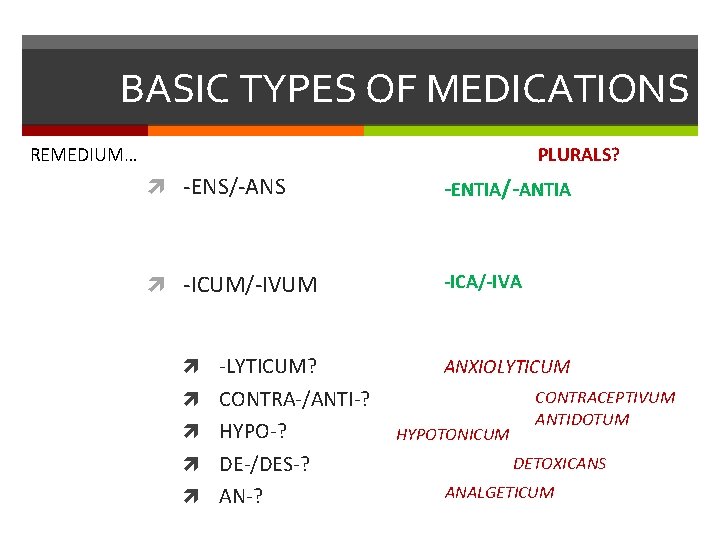 BASIC TYPES OF MEDICATIONS

REMEDIUM…

PLURALS?

-ENS/-ANS

-ENTIA/-ANTIA

-ICUM/-IVUM

-ICA/-IVA

-LYTICUM?

ANXIOLYTICUM

CONTRA-/ANTI-?

CONTRACEPTIVUM

ANTIDOTUM

HYPO-?

HYPOTONICUM

DE-/DES-?

DETOXICANS

AN-?

ANALGETICUM